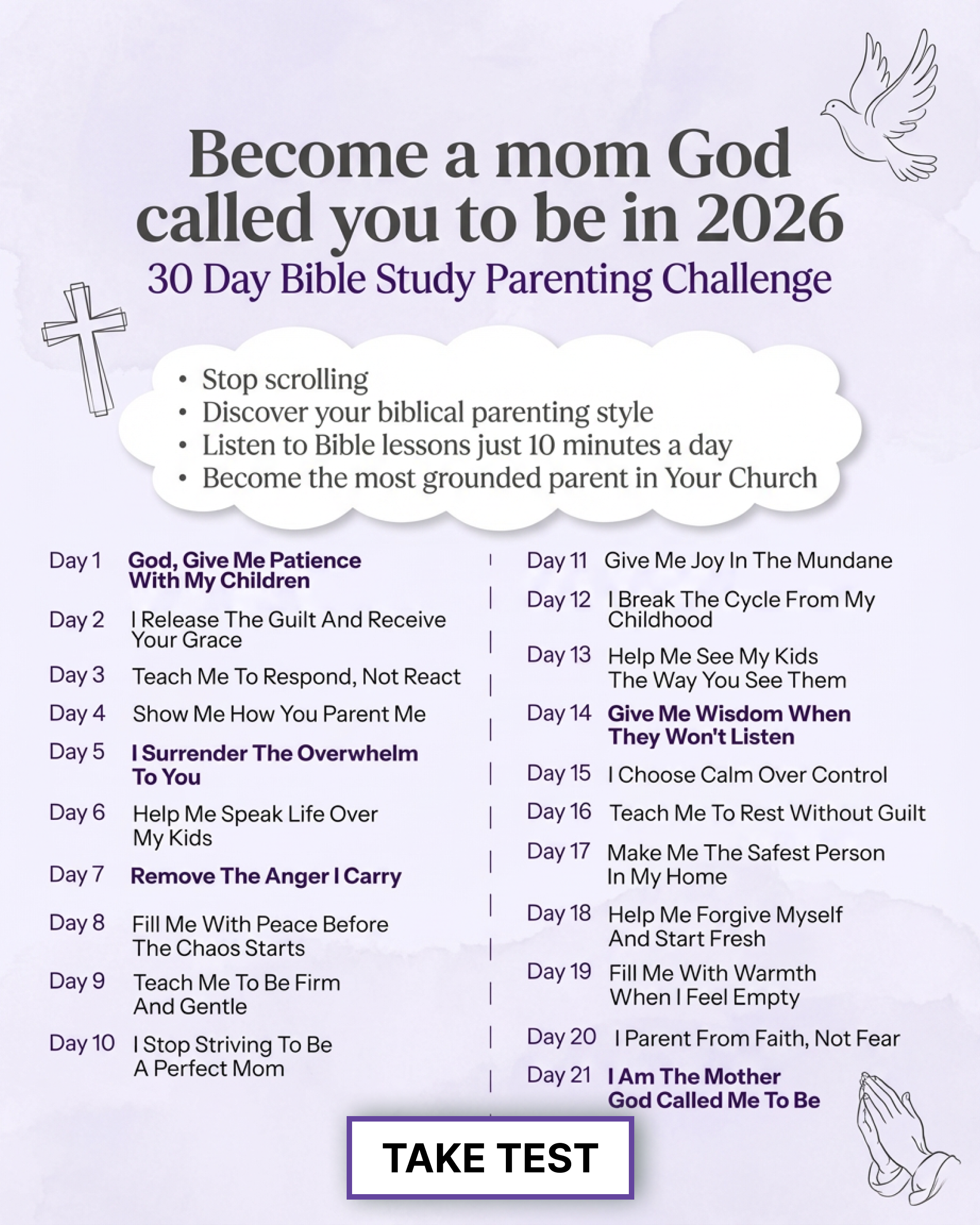 Become a mom God called you to be in 2026

30 Day Bible Study Parenting Challenge

• Stop scrolling
• Discover your biblical parenting style
• Listen to Bible lessons just 10 minutes a day
• Become the most grounded parent in Your Church

Day 1 God, Give Me Patience With My Children

Day 2 I Release The Guilt And Receive Your Grace

Day 3 Teach Me To Respond, Not React

Day 4 Show Me How You Parent Me

Day 5 I Surrender The Overwhelm To You

Day 6 Help Me Speak Life Over My Kids

Day 7 Remove The Anger I Carry

Day 8 Fill Me With Peace Before The Chaos Starts

Day 9 Teach Me To Be Firm And Gentle

Day 10 I Stop Striving To Be A Perfect Mom

Day 11 Give Me Joy In The Mundane

Day 12 I Break The Cycle From My Childhood

Day 13 Help Me See My Kids The Way You See Them

Day 14 Give Me Wisdom When They Won't Listen

Day 15 I Choose Calm Over Control

Day 16 Teach Me To Rest Without Guilt

Day 17 Make Me The Safest Person In My Home

Day 18 Help Me Forgive Myself And Start Fresh

Day 19 Fill Me With Warmth When I Feel Empty

Day 20 I Parent From Faith, Not Fear

Day 21 I Am The Mother God Called Me To Be

TAKE TEST